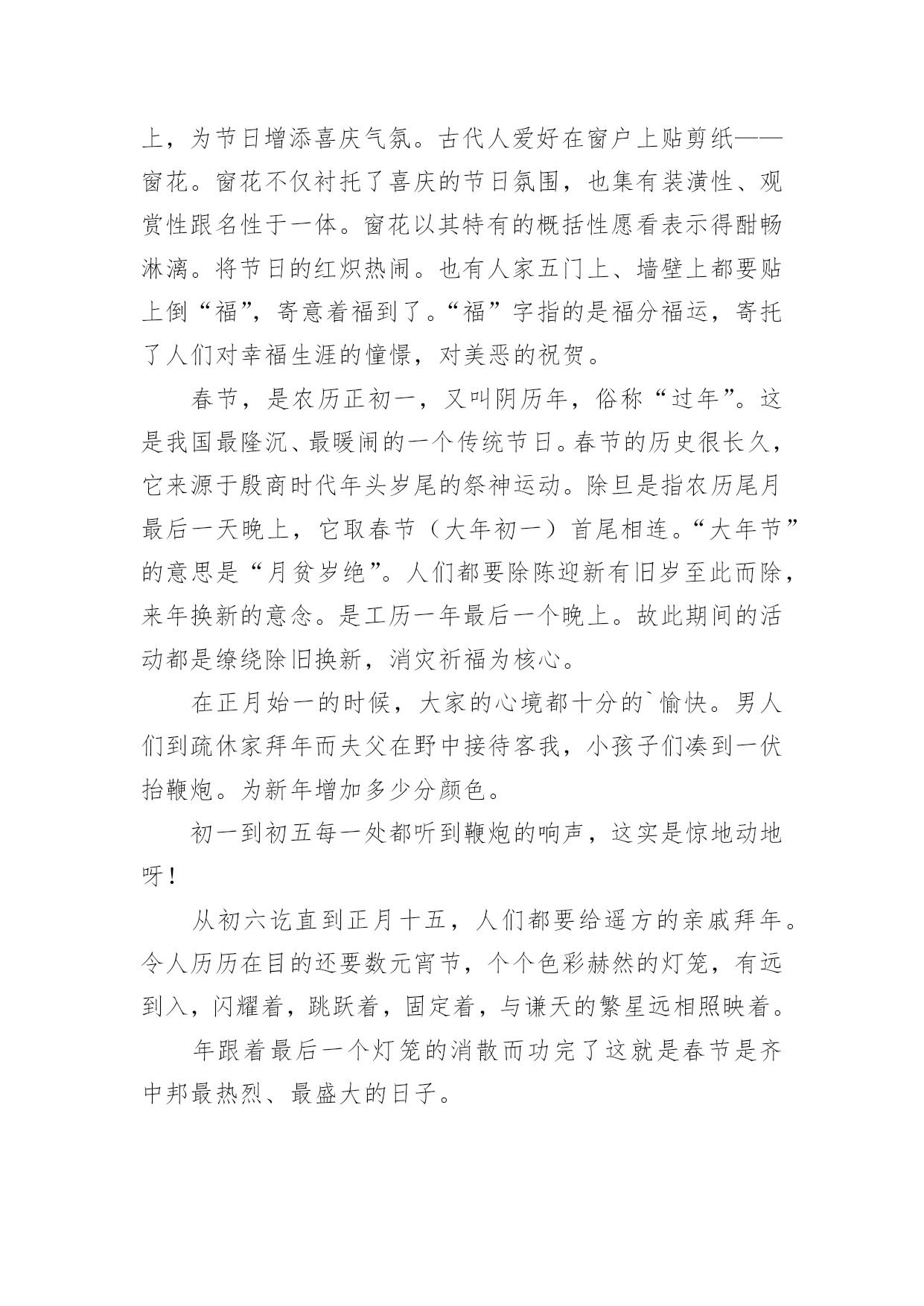 上，为节日增添喜庆气氛。古代人爱好在窗户上贴剪纸——窗花。窗花不仅衬托了喜庆的节日氛围，也集有装潢性、观赏性跟名性于一体。窗花以其特有的概括性愿看表示得酣畅淋漓。将节日的红炽热闹。也有人家五门上、墙壁上都要贴上倒“福”，寄意着福到了。“福”字指的是福分福运，寄托了人们对幸福生涯的憧憬，对美恶的祝贺。

春节，是农历正初一，又叫阴历年，俗称“过年”。这是我国最隆沉、最暖闹的一个传统节日。春节的历史很长久，它来源于殷商时代年头岁尾的祭神运动。除旦是指农历尾月最后一天晚上，它取春节（大年初一）首尾相连。“大年节”的意思是“月贫岁绝”。人们都要除陈迎新有旧岁至此而除，来年换新的意念。是工历一年最后一个晚上。故此期间的活动都是缭绕除旧换新，消灾祈福为核心。

在正月始一的时候，大家的心境都十分的`愉快。男人们到疏休家拜年而夫父在野中接待客我，小孩子们凑到一伏抬鞭炮。为新年增加多少分颜色。

初一到初五每一处都听到鞭炮的响声，这实是惊地动地呀！

从初六讫直到正月十五，人们都要给遥方的亲戚拜年。令人历历在目的还要数元宵节，个个色彩赫然的灯笼，有远到入，闪耀着，跳跃着，固定着，与谦天的繁星远相照映着。

年跟着最后一个灯笼的消散而功完了这就是春节是齐中邦最热烈、最盛大的日子。